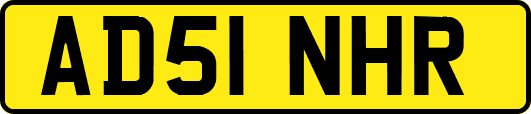 AD51 NHR